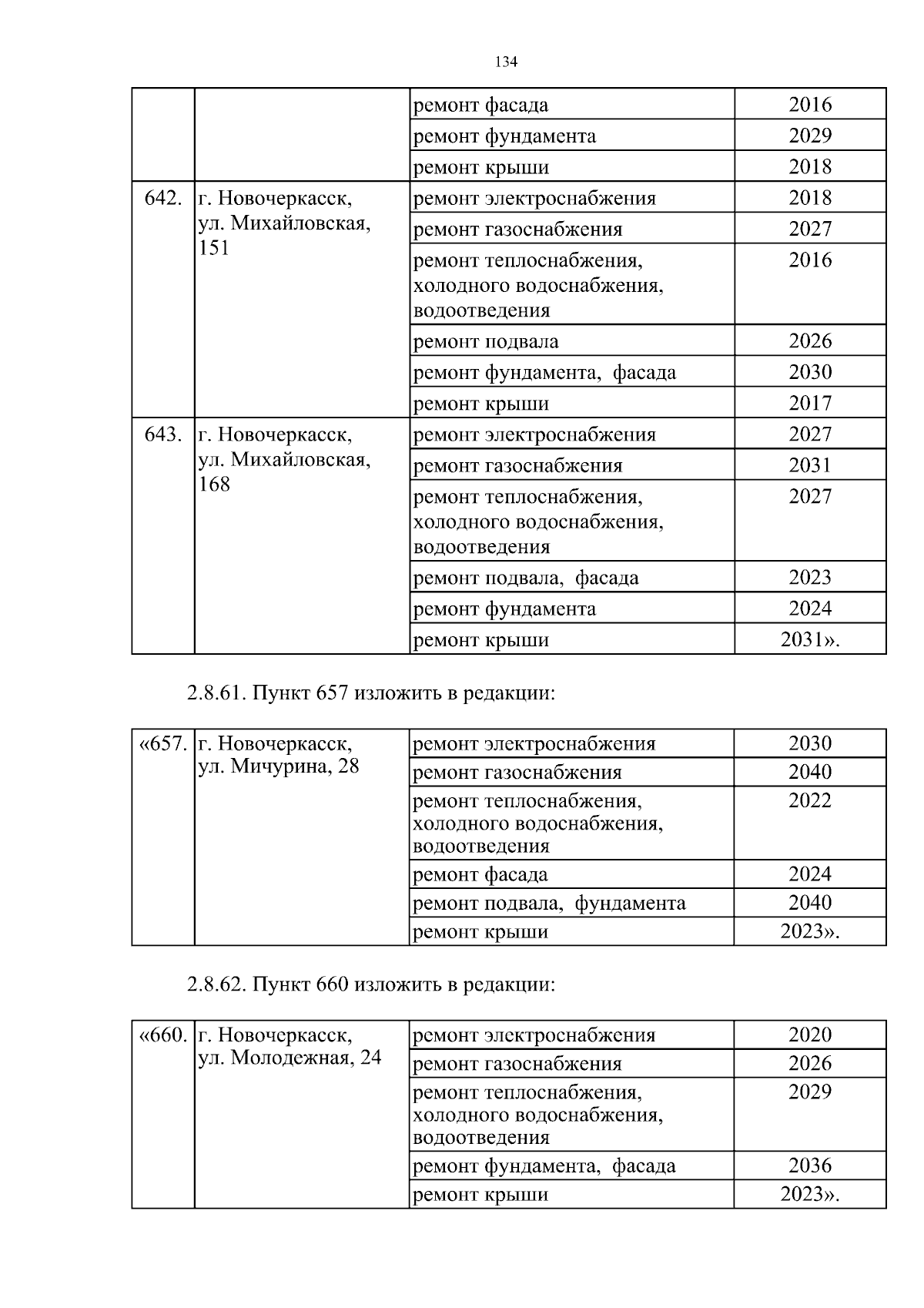 134

| | | ремонт фасада | 2016 |
|---|---|---|---|
| | | ремонт фундамента | 2029 |
| | | ремонт крыши | 2018 |
| 642. | г. Новочеркасск, ул. Михайловская, 151 | ремонт электроснабжения | 2018 |
| | | ремонт газоснабжения | 2027 |
| | | ремонт теплоснабжения, холодного водоснабжения, водоотведения | 2016 |
| | | ремонт подвала | 2026 |
| | | ремонт фундамента, фасада | 2030 |
| | | ремонт крыши | 2017 |
| 643. | г. Новочеркасск, ул. Михайловская, 168 | ремонт электроснабжения | 2027 |
| | | ремонт газоснабжения | 2031 |
| | | ремонт теплоснабжения, холодного водоснабжения, водоотведения | 2027 |
| | | ремонт подвала, фасада | 2023 |
| | | ремонт фундамента | 2024 |
| | | ремонт крыши | 2031». |

2.8.61. Пункт 657 изложить в редакции:

| «657. | г. Новочеркасск, ул. Мичурина, 28 | ремонт электроснабжения | 2030 |
|---|---|---|---|
| | | ремонт газоснабжения | 2040 |
| | | ремонт теплоснабжения, холодного водоснабжения, водоотведения | 2022 |
| | | ремонт фасада | 2024 |
| | | ремонт подвала, фундамента | 2040 |
| | | ремонт крыши | 2023». |

2.8.62. Пункт 660 изложить в редакции:

| «660. | г. Новочеркасск, ул. Молодежная, 24 | ремонт электроснабжения | 2020 |
|---|---|---|---|
| | | ремонт газоснабжения | 2026 |
| | | ремонт теплоснабжения, холодного водоснабжения, водоотведения | 2029 |
| | | ремонт фундамента, фасада | 2036 |
| | | ремонт крыши | 2023». |